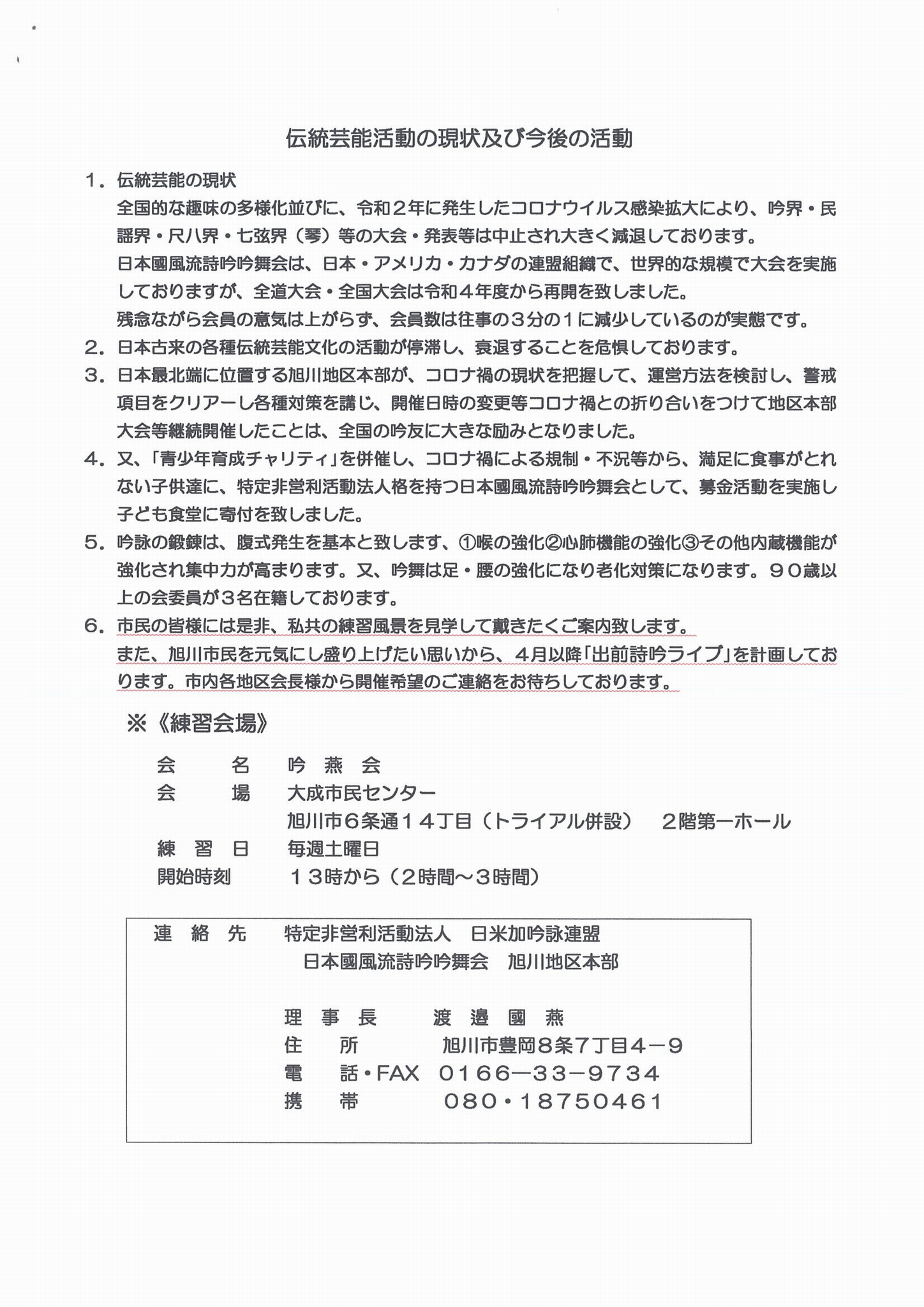 伝統芸能活動の現状及び今後の活動

1．伝統芸能の現状

全国的な趣味の多様化並びに、令和２年に発生したコロナウイルス感染拡大により、吟界・民謡界・尺八界・七弦界（琴）等の大会・発表等は中止され大きく減退しております。

日本國風流詩吟吟舞会は、日本・アメリカ・カナダの連盟組織で、世界的な規模で大会を実施しておりますが、全道大会・全国大会は令和４年度から再開を致しました。

残念ながら会員の意気は上がらず、会員数は往事の３分の１に減少しているのが実態です。

2．日本古来の各種伝統芸能文化の活動が停滞し、衰退することを危惧しております。

3．日本最北端に位置する旭川地区本部が、コロナ禍の現状を把握して、運営方法を検討し、警戒項目をクリアーし各種対策を講じ、開催日時の変更等コロナ禍との折り合いをつけて地区本部大会等継続開催したことは、全国の吟友に大きな励みとなりました。

4．又、「青少年育成チャリティ」を併催し、コロナ禍による規制・不況等から、満足に食事がとれない子供達に、特定非営利活動法人格を持つ日本國風流詩吟吟舞会として、募金活動を実施し子ども食堂に寄付を致しました。

5．吟詠の鍛錬は、腹式発生を基本と致します、①喉の強化②心肺機能の強化③その他内蔵機能が強化され集中力が高まります。又、吟舞は足・腰の強化になり老化対策になります。９０歳以上の会委員が３名在籍しております。

6．市民の皆様には是非、私共の練習風景を見学して戴きたくご案内致します。

また、旭川市民を元気にし盛り上げたい思いから、４月以降「出前詩吟ライブ」を計画しております。市内各地区会長様から開催希望のご連絡をお待ちしております。

※《練習会場》

会　　名　　吟　燕　会
会　　場　　大成市民センター
旭川市６条通１４丁目（トライアル併設）　２階第一ホール
練　習　日　　毎週土曜日
開始時刻　　１３時から（２時間～３時間）

連　絡　先　　特定非営利活動法人　日米加吟詠連盟
日本國風流詩吟吟舞会　旭川地区本部

理　事　長　　渡　邉　國　燕
住　　所　　旭川市豊岡８条７丁目４－９
電　　話・FAX　0166－33－9734
携　　帯　　080・18750461